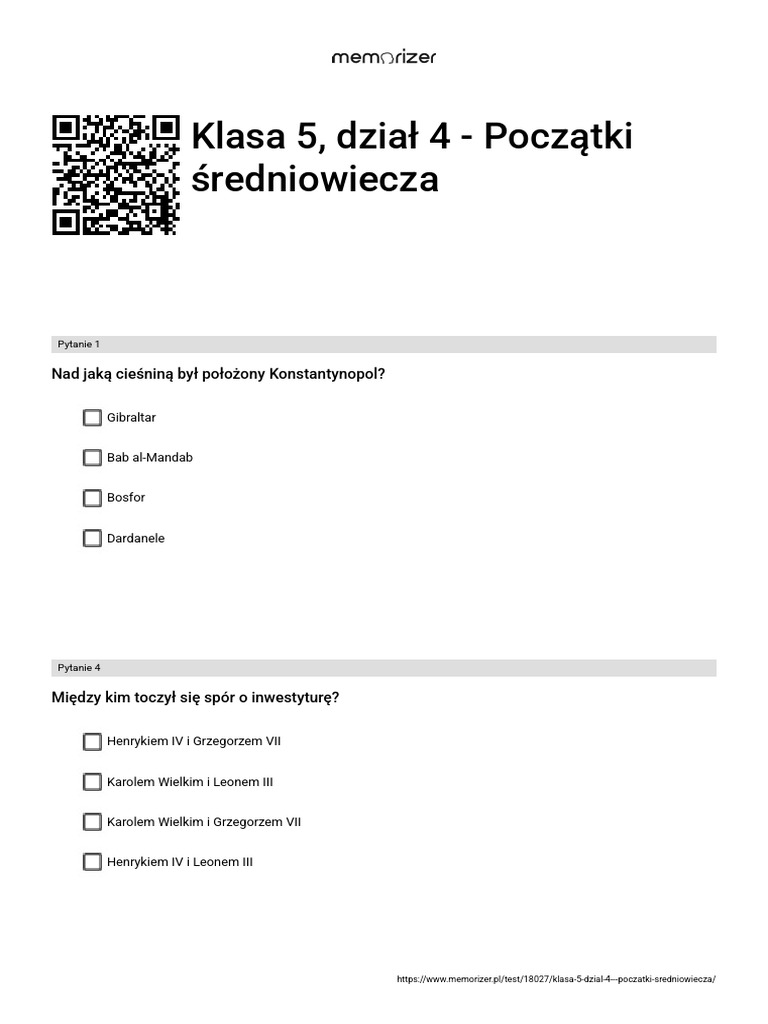 memorizer

Klasa 5, dział 4 - Początki średniowiecza

Pytanie 1

Nad jaką cieśniną był położony Konstantynopol?

Gibraltar

Bab al-Mandab

Bosfor

Dardanele

Pytanie 4

Między kim toczył się spór o inwestyturę?

Henrykiem IV i Grzegorzem VII

Karolem Wielkim i Leonem III

Karolem Wielkim i Grzegorzem VII

Henrykiem IV i Leonem III

https://www.memorizer.pl/test/18027/klasa-5-dzial-4---poczatki-sredniowiecza/